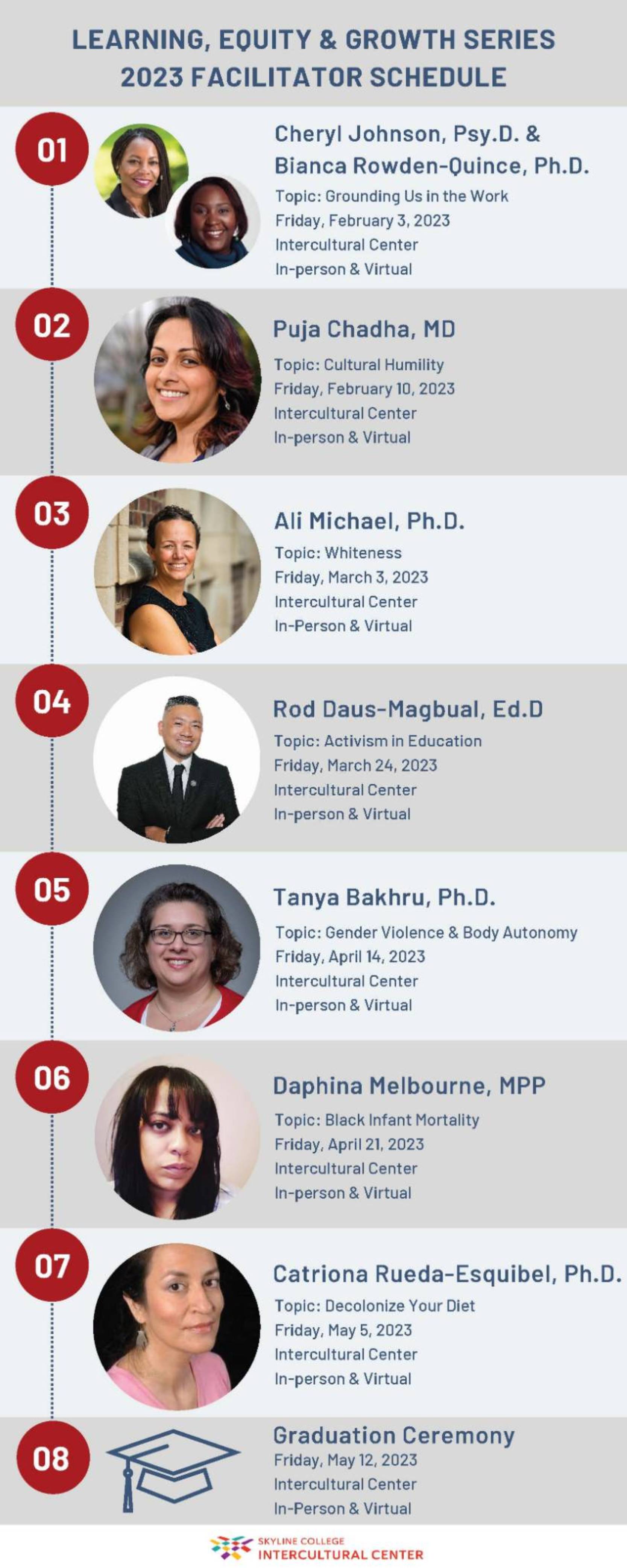 LEARNING, EQUITY & GROWTH SERIES
2023 FACILITATOR SCHEDULE

01

Cheryl Johnson, Psy.D. &
Bianca Rowden-Quince, Ph.D.
Topic: Grounding Us in the Work
Friday, February 3, 2023
Intercultural Center
In-person & Virtual

02

Puja Chadha, MD
Topic: Cultural Humility
Friday, February 10, 2023
Intercultural Center
In-person & Virtual

03

Ali Michael, Ph.D.
Topic: Whiteness
Friday, March 3, 2023
Intercultural Center
In-Person & Virtual

04

Rod Daus-Magbual, Ed.D
Topic: Activism in Education
Friday, March 24, 2023
Intercultural Center
In-person & Virtual

05

Tanya Bakhru, Ph.D.
Topic: Gender Violence & Body Autonomy
Friday, April 14, 2023
Intercultural Center
In-person & Virtual

06

Daphina Melbourne, MPP
Topic: Black Infant Mortality
Friday, April 21, 2023
Intercultural Center
In-person & Virtual

07

Catriona Rueda-Esquibel, Ph.D.
Topic: Decolonize Your Diet
Friday, May 5, 2023
Intercultural Center
In-person & Virtual

08

Graduation Ceremony
Friday, May 12, 2023
Intercultural Center
In-Person & Virtual

SKYLINE COLLEGE
INTERCULTURAL CENTER